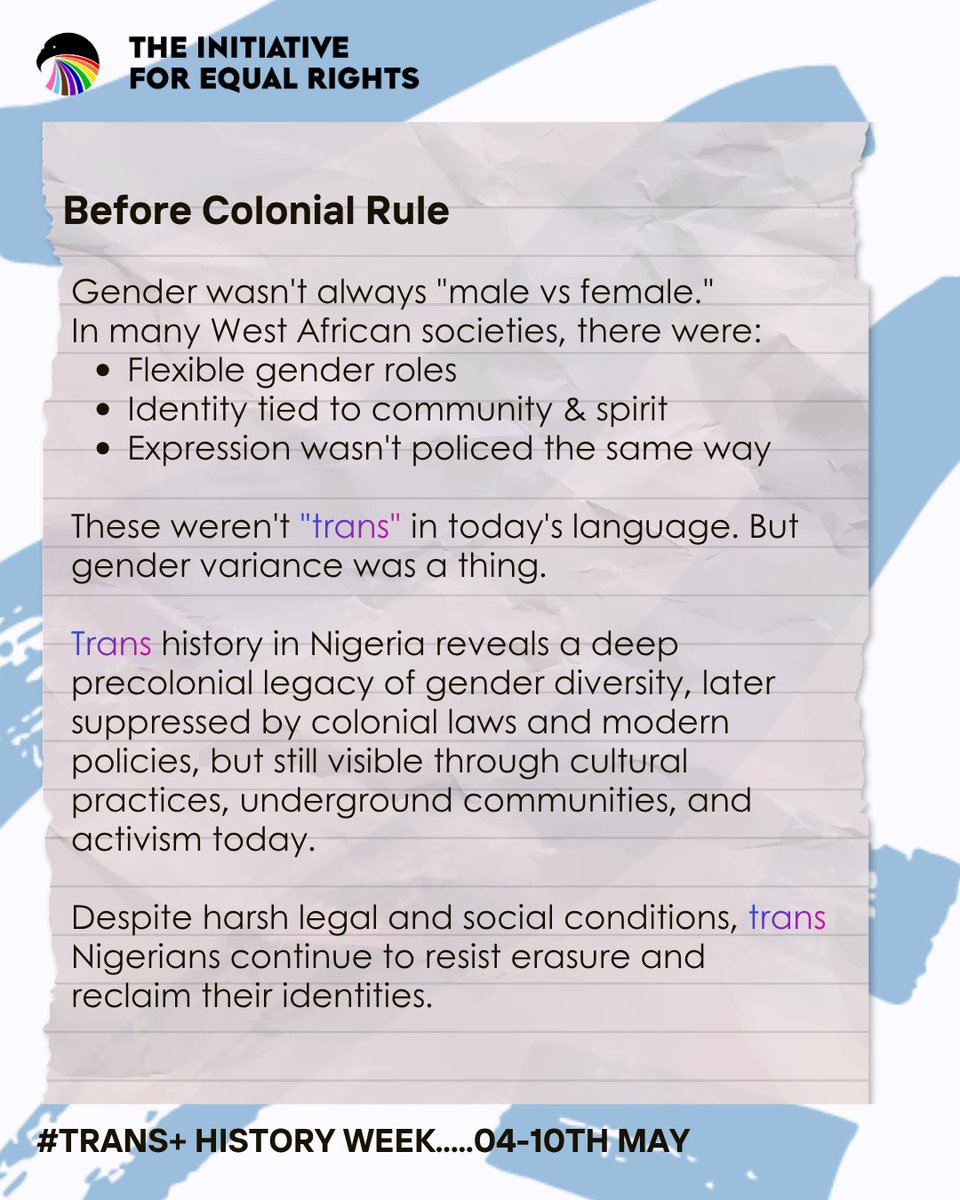 THE INITIATIVE
FOR EQUAL RIGHTS

Before Colonial Rule

Gender wasn't always "male vs female."
In many West African societies, there were:
• Flexible gender roles
• Identity tied to community & spirit
• Expression wasn't policed the same way

These weren't "trans" in today's language. But gender variance was a thing.

Trans history in Nigeria reveals a deep precolonial legacy of gender diversity, later suppressed by colonial laws and modern policies, but still visible through cultural practices, underground communities, and activism today.

Despite harsh legal and social conditions, trans Nigerians continue to resist erasure and reclaim their identities.

#TRANS+ HISTORY WEEK.....04-10TH MAY